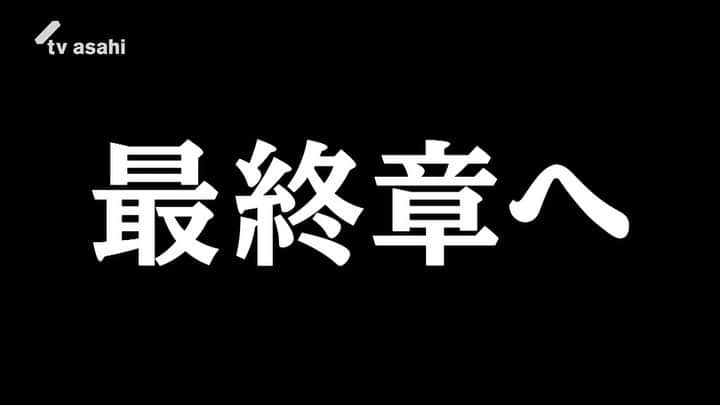 tv asahi

最終章へ